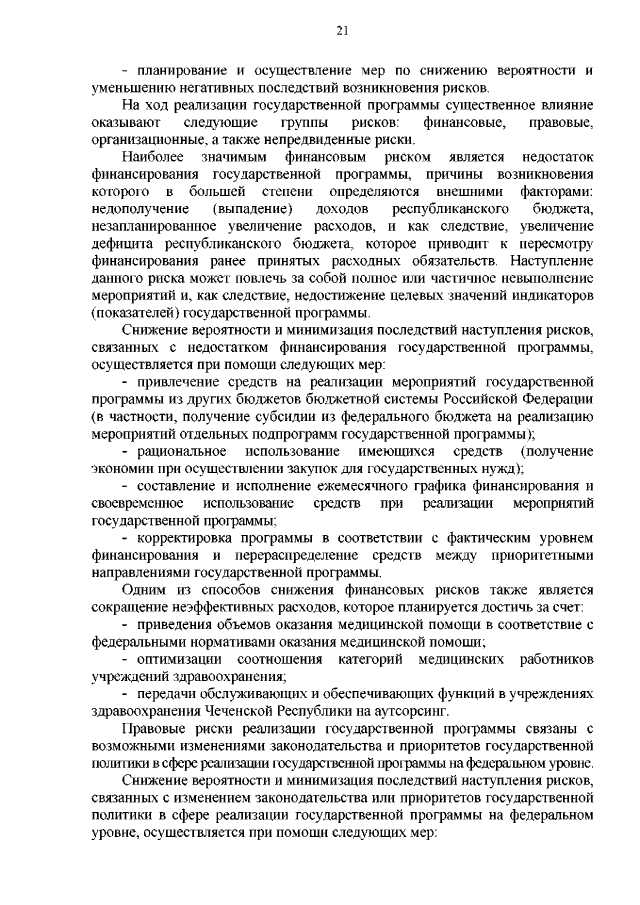 21

- планирование и осуществление мер по снижению вероятности и уменьшению негативных последствий возникновения рисков.

На ход реализации государственной программы существенное влияние оказывают следующие группы рисков: финансовые, правовые, организационные, а также непредвиденные риски.

Наиболее значимым финансовым риском является недостаток финансирования государственной программы, причины возникновения которого в большей степени определяются внешними факторами: недополучение (выпадение) доходов республиканского бюджета, незапланированное увеличение расходов, и как следствие, увеличение дефицита республиканского бюджета, которое приводит к пересмотру финансирования ранее принятых расходных обязательств. Наступление данного риска может повлечь за собой полное или частичное невыполнение мероприятий и, как следствие, недостижение целевых значений индикаторов (показателей) государственной программы.

Снижение вероятности и минимизация последствий наступления рисков, связанных с недостатком финансирования государственной программы, осуществляется при помощи следующих мер:

- привлечение средств на реализации мероприятий государственной программы из других бюджетов бюджетной системы Российской Федерации (в частности, получение субсидии из федерального бюджета на реализацию мероприятий отдельных подпрограмм государственной программы);

- рациональное использование имеющихся средств (получение экономии при осуществлении закупок для государственных нужд);

- составление и исполнение ежемесячного графика финансирования и своевременное использование средств при реализации мероприятий государственной программы;

- корректировка программы в соответствии с фактическим уровнем финансирования и перераспределение средств между приоритетными направлениями государственной программы.

Одним из способов снижения финансовых рисков также является сокращение неэффективных расходов, которое планируется достичь за счет:

- приведения объемов оказания медицинской помощи в соответствие с федеральными нормативами оказания медицинской помощи;

- оптимизации соотношения категорий медицинских работников учреждений здравоохранения;

- передачи обслуживающих и обеспечивающих функций в учреждениях здравоохранения Чеченской Республики на аутсорсинг.

Правовые риски реализации государственной программы связаны с возможными изменениями законодательства и приоритетов государственной политики в сфере реализации государственной программы на федеральном уровне.

Снижение вероятности и минимизация последствий наступления рисков, связанных с изменением законодательства или приоритетов государственной политики в сфере реализации государственной программы на федеральном уровне, осуществляется при помощи следующих мер: